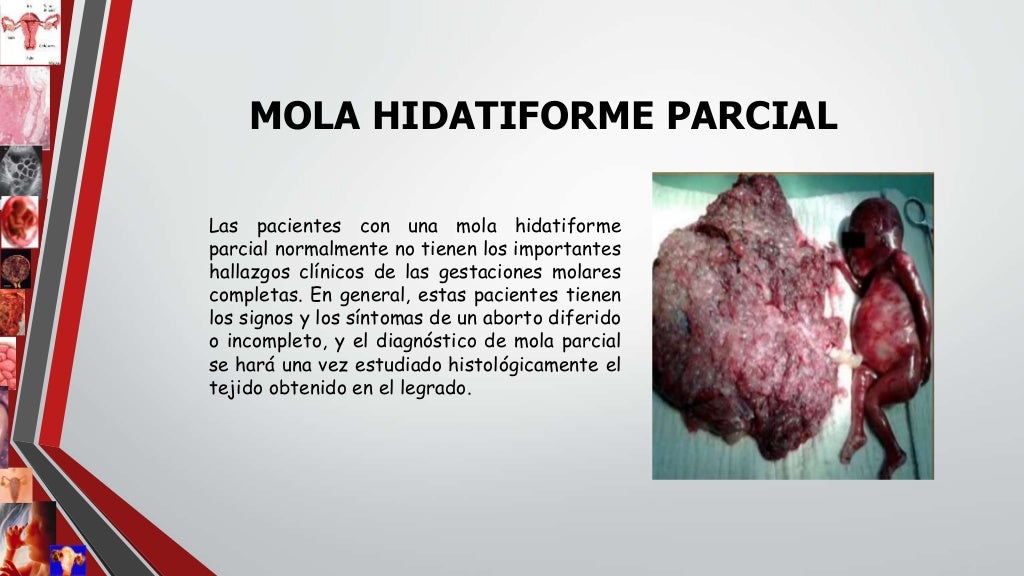 MOLA HIDATIFORME PARCIAL

Las pacientes con una mola hidatiforme parcial normalmente no tienen los importantes hallazgos clínicos de las gestaciones molares completas. En general, estas pacientes tienen los signos y los síntomas de un aborto diferido o incompleto, y el diagnóstico de mola parcial se hará una vez estudiado histológicamente el tejido obtenido en el legrado.